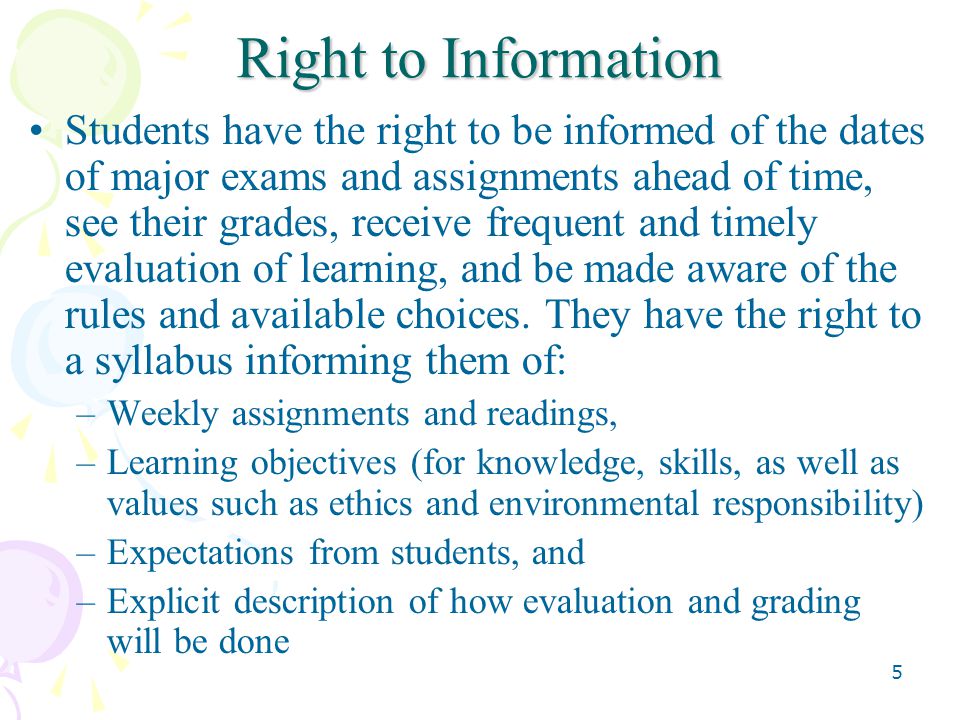 Right to Information

• Students have the right to be informed of the dates of major exams and assignments ahead of time, see their grades, receive frequent and timely evaluation of learning, and be made aware of the rules and available choices. They have the right to a syllabus informing them of:
– Weekly assignments and readings,
– Learning objectives (for knowledge, skills, as well as values such as ethics and environmental responsibility)
– Expectations from students, and
– Explicit description of how evaluation and grading will be done

5